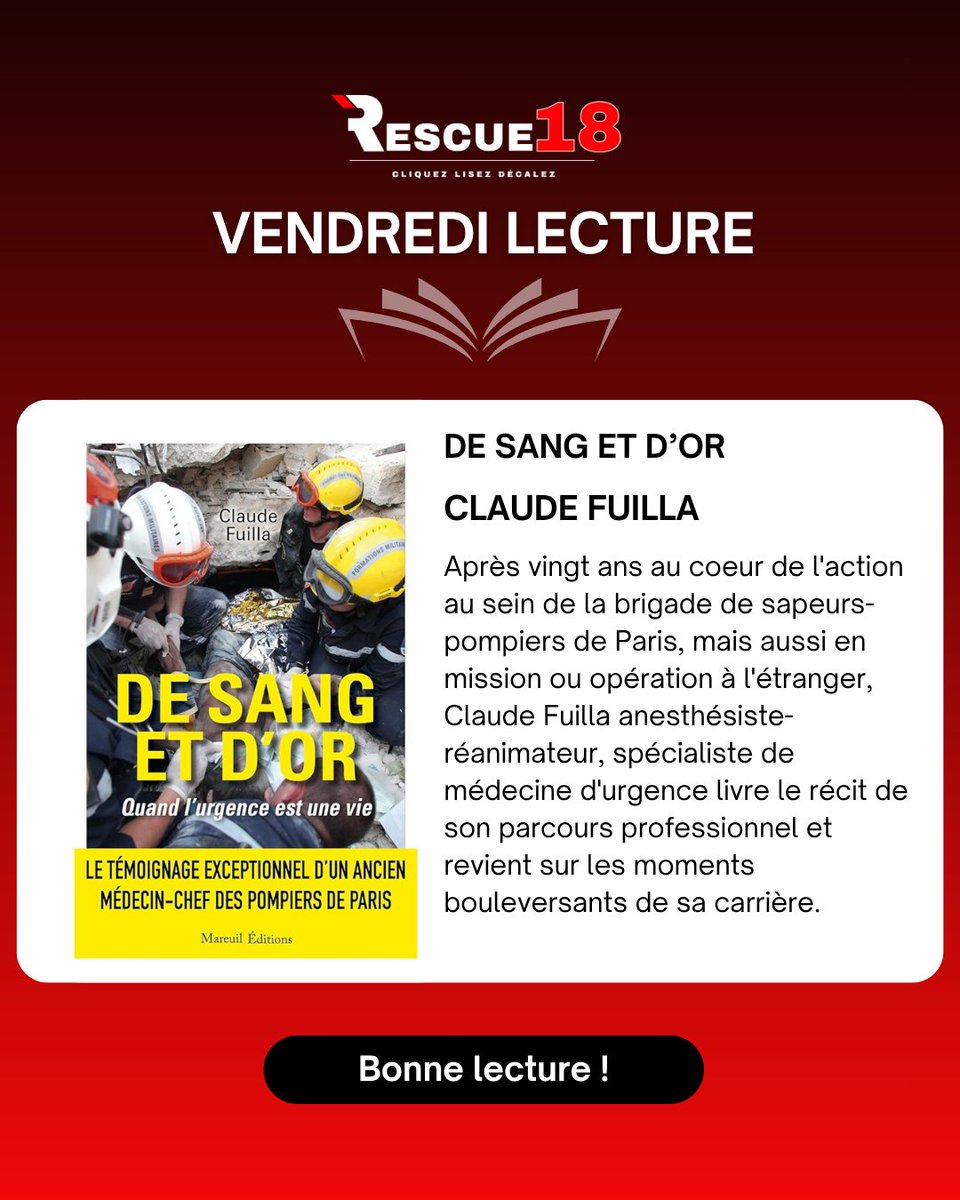 RESCUE18
CLIQUEZ LISEZ DÉCALEZ

VENDREDI LECTURE

Claude Fuilla

FORMATIONS MILITAIRES

DE SANG ET D'OR

Quand l'urgence est une vie

LE TÉMOIGNAGE EXCEPTIONNEL D'UN ANCIEN MÉDECIN-CHEF DES POMPIERS DE PARIS

Mareuil Éditions

DE SANG ET D'OR

CLAUDE FUILLA

Après vingt ans au coeur de l'action au sein de la brigade de sapeurs-pompiers de Paris, mais aussi en mission ou opération à l'étranger, Claude Fuilla anesthésiste-réanimateur, spécialiste de médecine d'urgence livre le récit de son parcours professionnel et revient sur les moments bouleversants de sa carrière.

Bonne lecture !